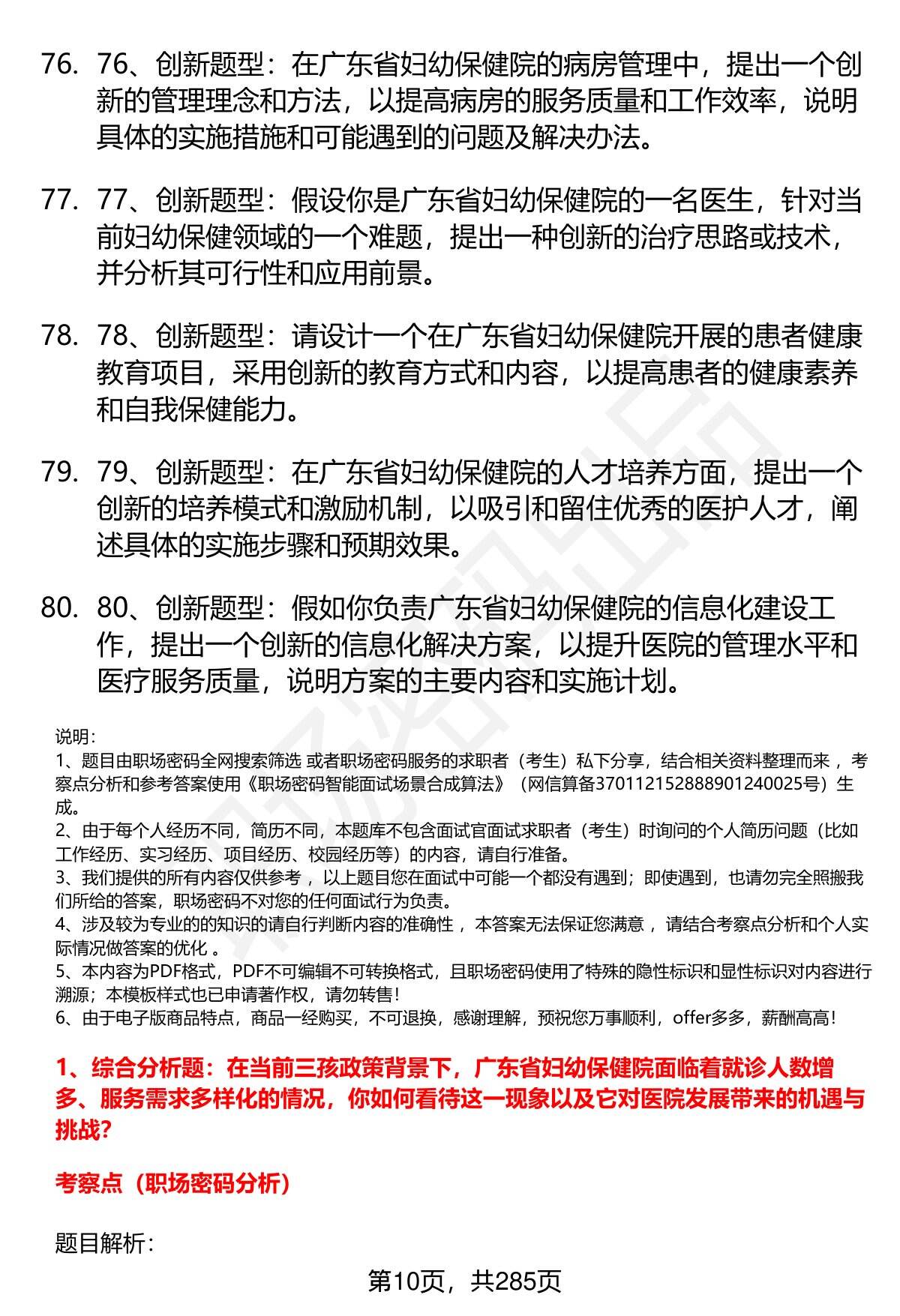 76. 76、创新题型：在广东省妇幼保健院的病房管理中，提出一个创新的管理理念和方法，以提高病房的服务质量和工作效率，说明具体的实施措施和可能遇到的问题及解决办法。

77. 77、创新题型：假设你是广东省妇幼保健院的一名医生，针对当前妇幼保健领域的一个难题，提出一种创新的治疗思路或技术，并分析其可行性和应用前景。

78. 78、创新题型：请设计一个在广东省妇幼保健院开展的患者健康教育项目，采用创新的教育方式和内容，以提高患者的健康素养和自我保健能力。

79. 79、创新题型：在广东省妇幼保健院的人才培养方面，提出一个创新的培养模式和激励机制，以吸引和留住优秀的医护人才，阐述具体的实施步骤和预期效果。

80. 80、创新题型：假如你负责广东省妇幼保健院的信息化建设工作，提出一个创新的信息化解决方案，以提升医院的管理水平和医疗服务质量，说明方案的主要内容和实施计划。

说明：
1、题目由职场密码全网搜索筛选 或者职场密码服务的求职者（考生）私下分享，结合相关资料整理而来 ，考察点分析和参考答案使用《职场密码智能面试场景合成算法》（网信算备370112152888901240025号）生成。
2、由于每个人经历不同，简历不同，本题库不包含面试官面试求职者（考生）时询问的个人简历问题（比如工作经历、实习经历、项目经历、校园经历等）的内容，请自行准备。
3、我们提供的所有内容仅供参考 ，以上题目您在面试中可能一个都没有遇到；即使遇到，也请勿完全照搬我们所给的答案，职场密码不对您的任何面试行为负责。
4、涉及较为专业的的知识的请自行判断内容的准确性 ，本答案无法保证您满意 ，请结合考察点分析和个人实际情况做答案的优化 。
5、本内容为PDF格式，PDF不可编辑不可转换格式，且职场密码使用了特殊的隐性标识和显性标识对内容进行溯源；本模板样式也已申请著作权，请勿转售！
6、由于电子版商品特点，商品一经购买，不可退换，感谢理解，预祝您万事顺利，offer多多，薪酬高高！

1、综合分析题：在当前三孩政策背景下，广东省妇幼保健院面临着就诊人数增多、服务需求多样化的情况，你如何看待这一现象以及它对医院发展带来的机遇与挑战？

考察点（职场密码分析）

题目解析：

第10页，共285页